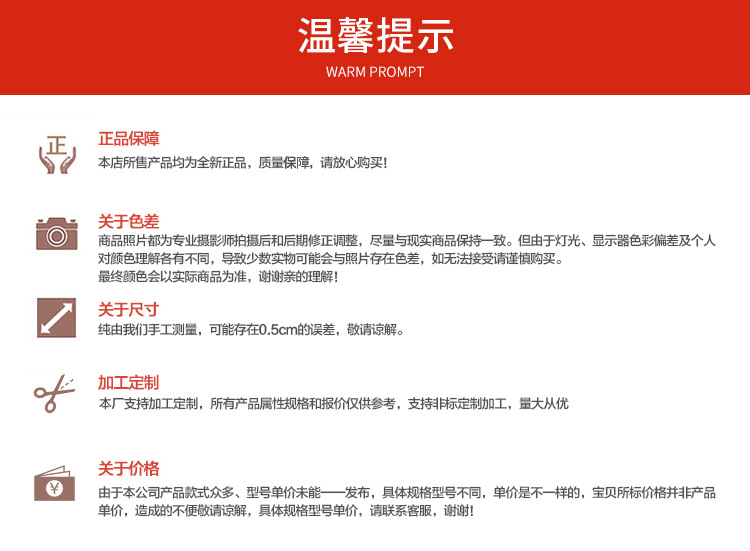 温馨提示
WARM PROMPT

正

正品保障
本店所售产品均为全新正品，质量保障，请放心购买!

关于色差
商品照片都为专业摄影师拍摄后和后期修正调整，尽量与现实商品保持一致。但由于灯光、显示器色彩偏差及个人对颜色理解各有不同，导致少数实物可能会与照片存在色差，如无法接受请谨慎购买。
最终颜色会以实际商品为准，谢谢亲的理解!

关于尺寸
纯由我们手工测量，可能存在0.5cm的误差，敬请谅解。

加工定制
本厂支持加工定制，所有产品属性规格和报价仅供参考，支持非标定制加工，量大从优

¥

关于价格
由于本公司产品款式众多、型号单价未能一一发布，具体规格型号不同，单价是不一样的，宝贝所标价格并非产品单价，造成的不便敬请谅解，具体规格型号单价，请联系客服，谢谢!